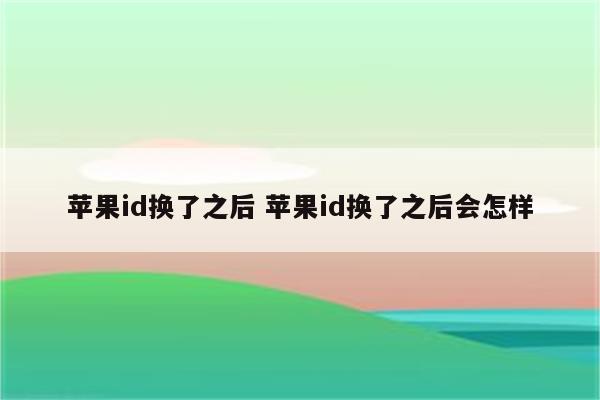 苹果id换了之后 苹果id换了之后会怎样